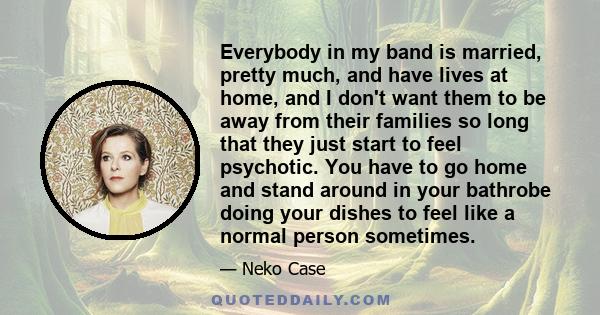 Everybody in my band is married, pretty much, and have lives at home, and I don't want them to be away from their families so long that they just start to feel psychotic. You have to go home and stand around in your bathrobe doing your dishes to feel like a normal person sometimes.

— Neko Case

QUOTEDDAILY.COM